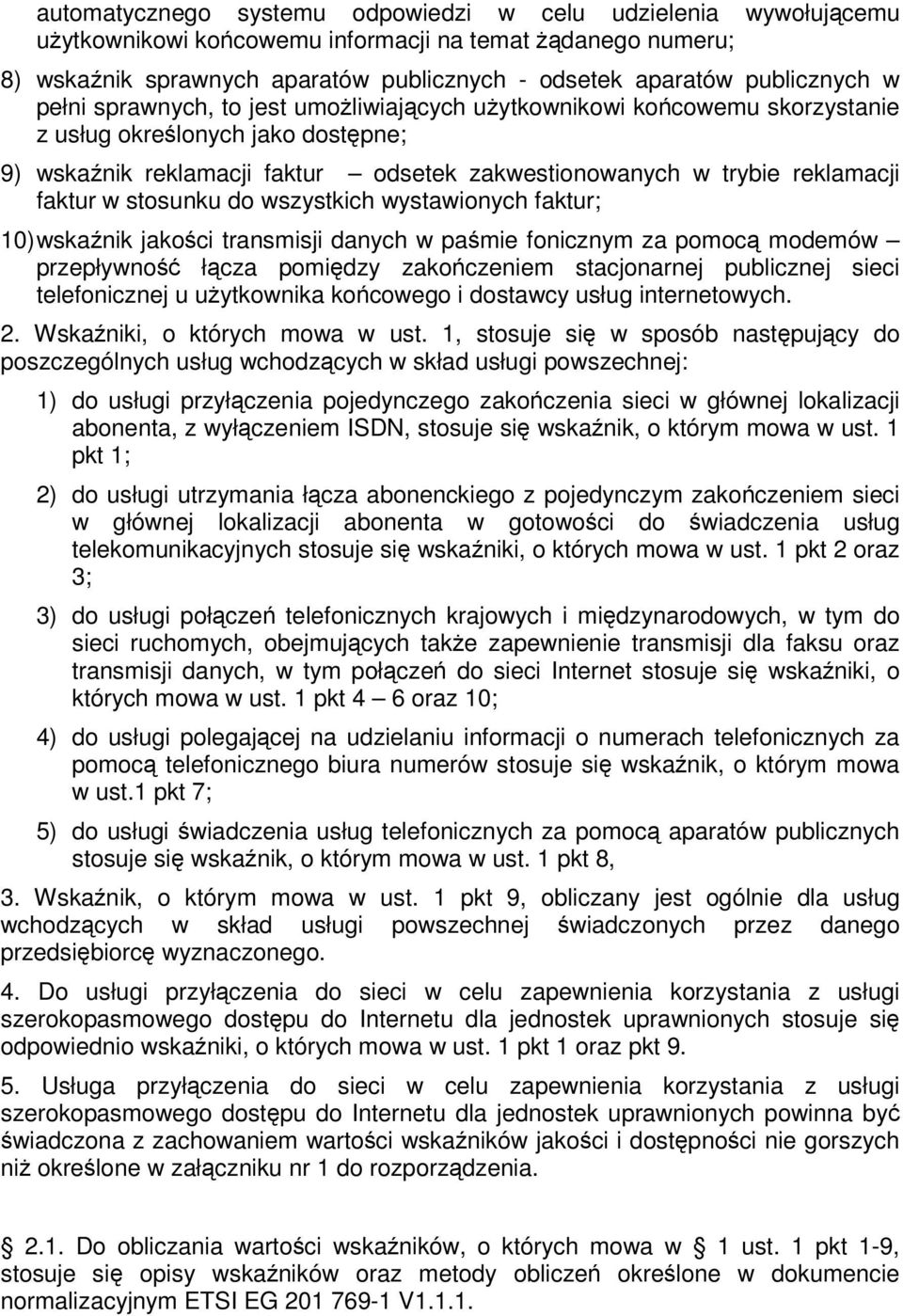 automatycznego systemu odpowiedzi w celu udzielenia wywołującemu użytkownikowi końcowemu informacji na temat żądanego numeru;

8) wskaźnik sprawnych aparatów publicznych - odsetek aparatów publicznych w pełni sprawnych, to jest umożliwiających użytkownikowi końcowemu skorzystanie z usług określonych jako dostępne;

9) wskaźnik reklamacji faktur – odsetek zakwestionowanych w trybie reklamacji faktur w stosunku do wszystkich wystawionych faktur;

10) wskaźnik jakości transmisji danych w paśmie fonicznym za pomocą modemów – przepływność łącza pomiędzy zakończeniem stacjonarnej publicznej sieci telefonicznej u użytkownika końcowego i dostawcy usług internetowych.

2. Wskaźniki, o których mowa w ust. 1, stosuje się w sposób następujący do poszczególnych usług wchodzących w skład usługi powszechnej:

1) do usługi przyłączenia pojedynczego zakończenia sieci w głównej lokalizacji abonenta, z wyłączeniem ISDN, stosuje się wskaźnik, o którym mowa w ust. 1 pkt 1;

2) do usługi utrzymania łącza abonenckiego z pojedynczym zakończeniem sieci w głównej lokalizacji abonenta w gotowości do świadczenia usług telekomunikacyjnych stosuje się wskaźniki, o których mowa w ust. 1 pkt 2 oraz 3;

3) do usługi połączeń telefonicznych krajowych i międzynarodowych, w tym do sieci ruchomych, obejmujących także zapewnienie transmisji dla faksu oraz transmisji danych, w tym połączeń do sieci Internet stosuje się wskaźniki, o których mowa w ust. 1 pkt 4 – 6 oraz 10;

4) do usługi polegającej na udzielaniu informacji o numerach telefonicznych za pomocą telefonicznego biura numerów stosuje się wskaźnik, o którym mowa w ust.1 pkt 7;

5) do usługi świadczenia usług telefonicznych za pomocą aparatów publicznych stosuje się wskaźnik, o którym mowa w ust. 1 pkt 8,

3. Wskaźnik, o którym mowa w ust. 1 pkt 9, obliczany jest ogólnie dla usług wchodzących w skład usługi powszechnej świadczonych przez danego przedsiębiorcę wyznaczonego.

4. Do usługi przyłączenia do sieci w celu zapewnienia korzystania z usługi szerokopasmowego dostępu do Internetu dla jednostek uprawnionych stosuje się odpowiednio wskaźniki, o których mowa w ust. 1 pkt 1 oraz pkt 9.

5. Usługa przyłączenia do sieci w celu zapewnienia korzystania z usługi szerokopasmowego dostępu do Internetu dla jednostek uprawnionych powinna być świadczona z zachowaniem wartości wskaźników jakości i dostępności nie gorszych niż określone w załączniku nr 1 do rozporządzenia.

2.1. Do obliczania wartości wskaźników, o których mowa w 1 ust. 1 pkt 1-9, stosuje się opisy wskaźników oraz metody obliczeń określone w dokumencie normalizacyjnym ETSI EG 201 769-1 V1.1.1.